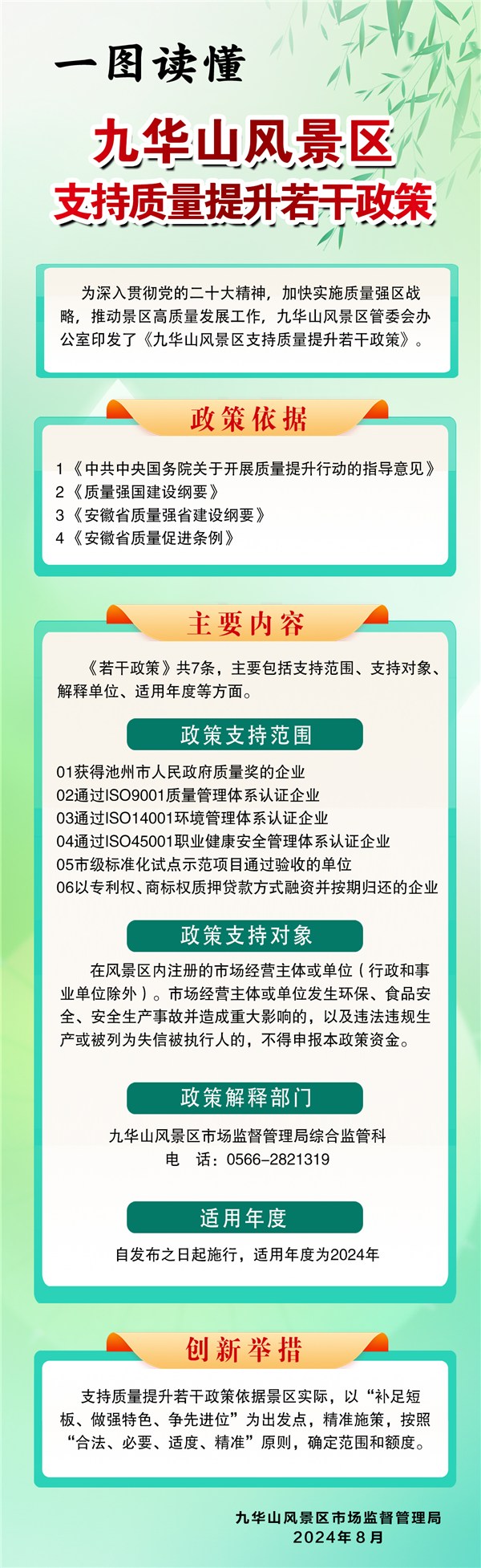 一图读懂

九华山风景区
支持质量提升若干政策

为深入贯彻党的二十大精神，加快实施质量强区战略，推动景区高质量发展工作，九华山风景区管委会办公室印发了《九华山风景区支持质量提升若干政策》。

政策依据

1《中共中央国务院关于开展质量提升行动的指导意见》
2《质量强国建设纲要》
3《安徽省质量强省建设纲要》
4《安徽省质量促进条例》

主要内容

《若干政策》共7条，主要包括支持范围、支持对象、解释单位、适用年度等方面。

政策支持范围

01获得池州市人民政府质量奖的企业
02通过ISO9001质量管理体系认证企业
03通过ISO14001环境管理体系认证企业
04通过ISO45001职业健康安全管理体系认证企业
05市级标准化试点示范项目通过验收的单位
06以专利权、商标权质押贷款方式融资并按期归还的企业

政策支持对象

在风景区内注册的市场经营主体或单位（行政和事业单位除外）。市场经营主体或单位发生环保、食品安全、安全生产事故并造成重大影响的，以及违法违规生产或被列为失信被执行人的，不得申报本政策资金。

政策解释部门

九华山风景区市场监督管理局综合监管科
电 话：0566-2821319

适用年度

自发布之日起施行，适用年度为2024年

创新举措

支持质量提升若干政策依据景区实际，以“补足短板、做强特色、争先进位”为出发点，精准施策，按照“合法、必要、适度、精准”原则，确定范围和额度。

九华山风景区市场监督管理局
2024年8月